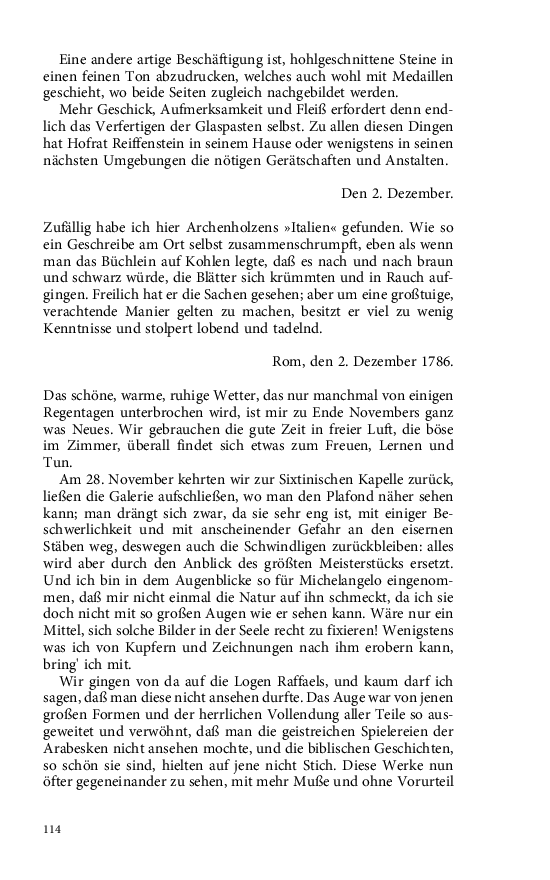 Eine andere artige Beschäftigung ist, hohlgeschnittene Steine in einen feinen Ton abzudrucken, welches auch wohl mit Medaillen geschieht, wo beide Seiten zugleich nachgebildet werden.

Mehr Geschick, Aufmerksamkeit und Fleiß erfordert denn endlich das Verfertigen der Glaspasten selbst. Zu allen diesen Dingen hat Hofrat Reiffenstein in seinem Hause oder wenigstens in seinen nächsten Umgebungen die nötigen Gerätschaften und Anstalten.

Den 2. Dezember.

Zufällig habe ich hier Archenholzens »Italien« gefunden. Wie so ein Geschreibe am Ort selbst zusammenschrumpft, eben als wenn man das Büchlein auf Kohlen legte, daß es nach und nach braun und schwarz würde, die Blätter sich krümmten und in Rauch aufgingen. Freilich hat er die Sachen gesehen; aber um eine großtuige, verachtende Manier gelten zu machen, besitzt er viel zu wenig Kenntnisse und stolpert lobend und tadelnd.

Rom, den 2. Dezember 1786.

Das schöne, warme, ruhige Wetter, das nur manchmal von einigen Regentagen unterbrochen wird, ist mir zu Ende Novembers ganz was Neues. Wir gebrauchen die gute Zeit in freier Luft, die böse im Zimmer, überall findet sich etwas zum Freuen, Lernen und Tun.

Am 28. November kehrten wir zur Sixtinischen Kapelle zurück, ließen die Galerie aufschließen, wo man den Plafond näher sehen kann; man drängt sich zwar, da sie sehr eng ist, mit einiger Beschwerlichkeit und mit anscheinender Gefahr an den eisernen Stäben weg, deswegen auch die Schwindligen zurückbleiben: alles wird aber durch den Anblick des größten Meisterstücks ersetzt. Und ich bin in dem Augenblicke so für Michelangelo eingenommen, daß mir nicht einmal die Natur auf ihn schmeckt, da ich sie doch nicht mit so großen Augen wie er sehen kann. Wäre nur ein Mittel, sich solche Bilder in der Seele recht zu fixieren! Wenigstens was ich von Kupfern und Zeichnungen nach ihm erobern kann, bring' ich mit.

Wir gingen von da auf die Logen Raffaels, und kaum darf ich sagen, daß man diese nicht ansehen durfte. Das Auge war von jenen großen Formen und der herrlichen Vollendung aller Teile so ausgeweitet und verwöhnt, daß man die geistreichen Spielereien der Arabesken nicht ansehen mochte, und die biblischen Geschichten, so schön sie sind, hielten auf jene nicht Stich. Diese Werke nun öfter gegeneinander zu sehen, mit mehr Muße und ohne Vorurteil

114